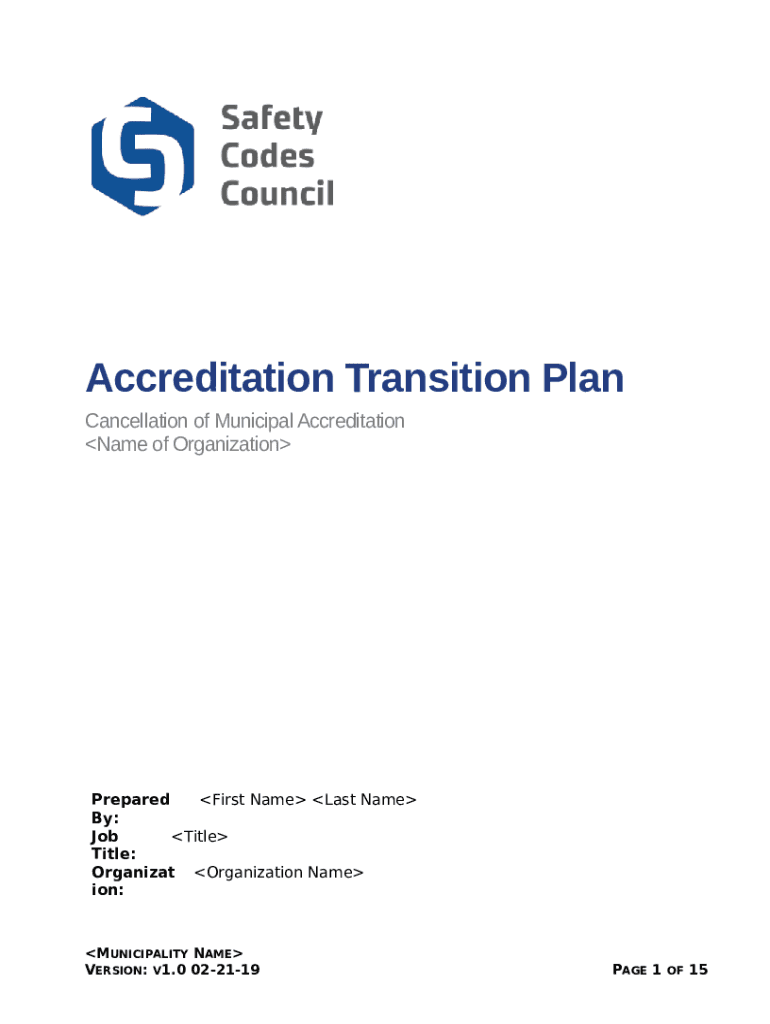 Safety
Codes
Council

Accreditation Transition Plan

Cancellation of Municipal Accreditation
<Name of Organization>

Prepared By: <First Name> <Last Name>
Job Title: <Title>
Organization: <Organization Name>

<MUNICIPALITY NAME>
VERSION: V1.0 02-21-19

PAGE 1 OF 15